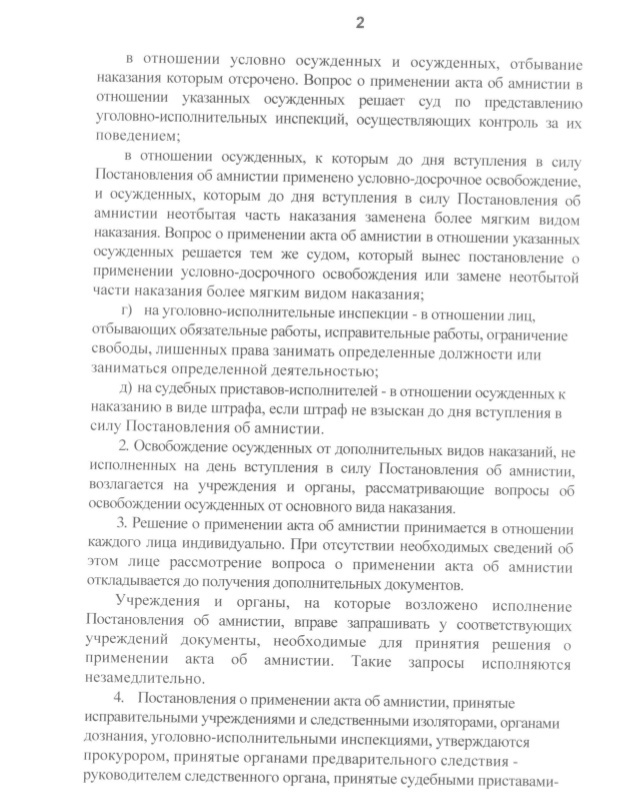 2

в отношении условно осужденных и осужденных, отбывание наказания которым отсрочено. Вопрос о применении акта об амнистии в отношении указанных осужденных решает суд по представлению уголовно-исполнительных инспекций, осуществляющих контроль за их поведением;

в отношении осужденных, к которым до дня вступления в силу Постановления об амнистии применено условно-досрочное освобождение, и осужденных, которым до дня вступления в силу Постановления об амнистии неотбытая часть наказания заменена более мягким видом наказания. Вопрос о применении акта об амнистии в отношении указанных осужденных решается тем же судом, который вынес постановление о применении условно-досрочного освобождения или замене неотбытой части наказания более мягким видом наказания;

г) на уголовно-исполнительные инспекции - в отношении лиц, отбывающих обязательные работы, исправительные работы, ограничение свободы, лишенных права занимать определенные должности или заниматься определенной деятельностью;

д) на судебных приставов-исполнителей - в отношении осужденных к наказанию в виде штрафа, если штраф не взыскан до дня вступления в силу Постановления об амнистии.

2. Освобождение осужденных от дополнительных видов наказаний, не исполненных на день вступления в силу Постановления об амнистии, возлагается на учреждения и органы, рассматривающие вопросы об освобождении осужденных от основного вида наказания.

3. Решение о применении акта об амнистии принимается в отношении каждого лица индивидуально. При отсутствии необходимых сведений об этом лице рассмотрение вопроса о применении акта об амнистии откладывается до получения дополнительных документов.

Учреждения и органы, на которые возложено исполнение Постановления об амнистии, вправе запрашивать у соответствующих учреждений документы, необходимые для принятия решения о применении акта об амнистии. Такие запросы исполняются незамедлительно.

4. Постановления о применении акта об амнистии, принятые исправительными учреждениями и следственными изоляторами, органами дознания, уголовно-исполнительными инспекциями, утверждаются прокурором, принятые органами предварительного следствия - руководителем следственного органа, принятые судебными приставами-